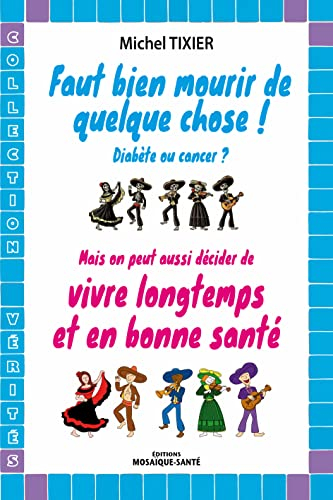 COLLECTION VÉRITÉS

Michel TIXIER

Faut bien mourir de quelque chose !

Diabète ou cancer ?

Mais on peut aussi décider de

vivre longtemps et en bonne santé

ÉDITIONS
MOSAIQUE-SANTÉ